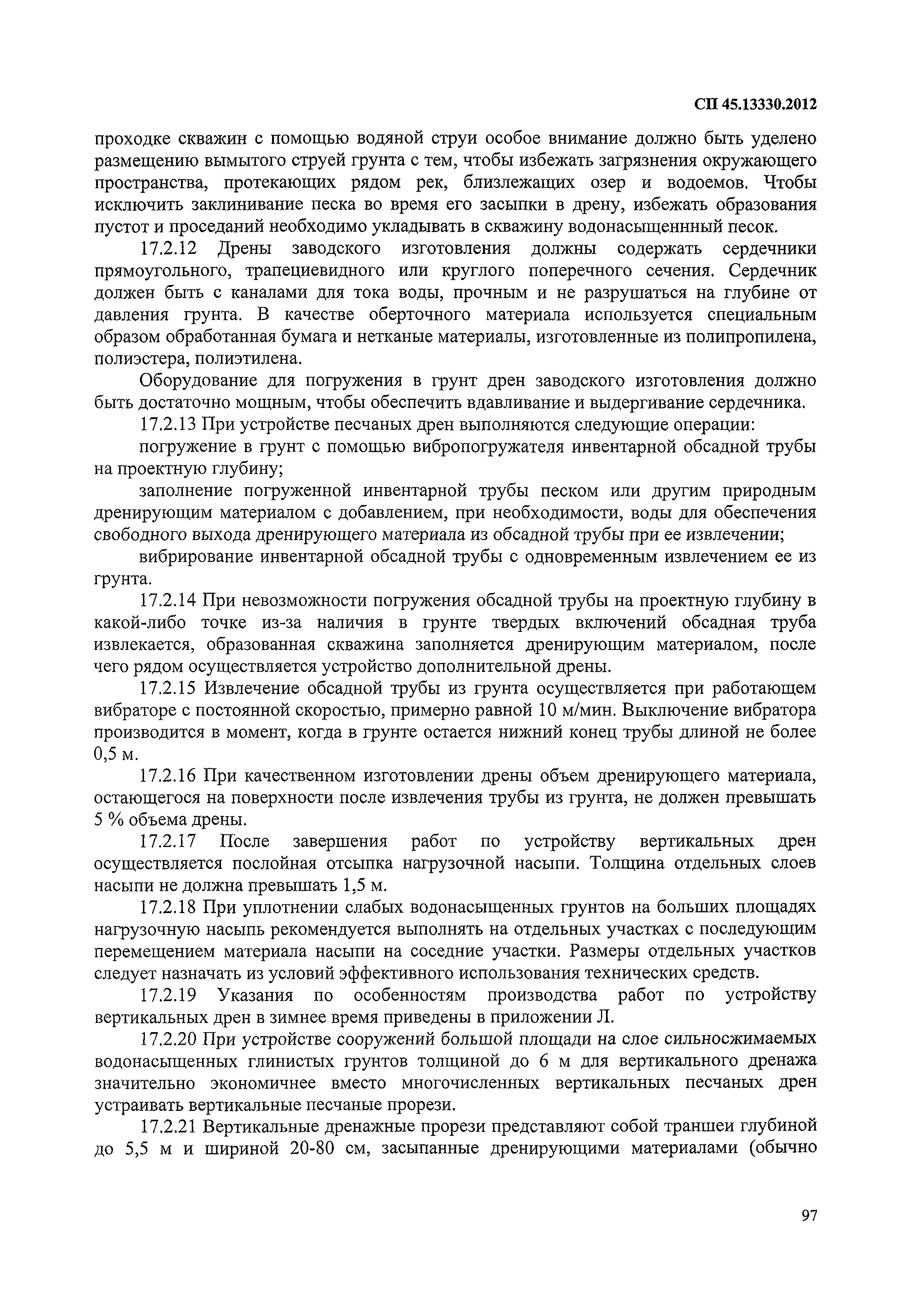 СП 45.13330.2012

проходке скважин с помощью водяной струи особое внимание должно быть уделено размещению вымытого струей грунта с тем, чтобы избежать загрязнения окружающего пространства, протекающих рядом рек, близлежащих озер и водоемов. Чтобы исключить заклинивание песка во время его засыпки в дрену, избежать образования пустот и проседаний необходимо укладывать в скважину водонасыщеннный песок.

17.2.12 Дрены заводского изготовления должны содержать сердечники прямоугольного, трапециевидного или круглого поперечного сечения. Сердечник должен быть с каналами для тока воды, прочным и не разрушаться на глубине от давления грунта. В качестве оберточного материала используется специальным образом обработанная бумага и нетканые материалы, изготовленные из полипропилена, полиэстера, полиэтилена.

Оборудование для погружения в грунт дрен заводского изготовления должно быть достаточно мощным, чтобы обеспечить вдавливание и выдергивание сердечника.

17.2.13 При устройстве песчаных дрен выполняются следующие операции:

погружение в грунт с помощью вибропогружателя инвентарной обсадной трубы на проектную глубину;

заполнение погруженной инвентарной трубы песком или другим природным дренирующим материалом с добавлением, при необходимости, воды для обеспечения свободного выхода дренирующего материала из обсадной трубы при ее извлечении;

вибрирование инвентарной обсадной трубы с одновременным извлечением ее из грунта.

17.2.14 При невозможности погружения обсадной трубы на проектную глубину в какой-либо точке из-за наличия в грунте твердых включений обсадная труба извлекается, образованная скважина заполняется дренирующим материалом, после чего рядом осуществляется устройство дополнительной дрены.

17.2.15 Извлечение обсадной трубы из грунта осуществляется при работающем вибраторе с постоянной скоростью, примерно равной 10 м/мин. Выключение вибратора производится в момент, когда в грунте остается нижний конец трубы длиной не более 0,5 м.

17.2.16 При качественном изготовлении дрены объем дренирующего материала, остающегося на поверхности после извлечения трубы из грунта, не должен превышать 5 % объема дрены.

17.2.17 После завершения работ по устройству вертикальных дрен осуществляется послойная отсыпка нагрузочной насыпи. Толщина отдельных слоев насыпи не должна превышать 1,5 м.

17.2.18 При уплотнении слабых водонасыщенных грунтов на больших площадях нагрузочную насыпь рекомендуется выполнять на отдельных участках с последующим перемещением материала насыпи на соседние участки. Размеры отдельных участков следует назначать из условий эффективного использования технических средств.

17.2.19 Указания по особенностям производства работ по устройству вертикальных дрен в зимнее время приведены в приложении Л.

17.2.20 При устройстве сооружений большой площади на слое сильносжимаемых водонасыщенных глинистых грунтов толщиной до 6 м для вертикального дренажа значительно экономичнее вместо многочисленных вертикальных песчаных дрен устраивать вертикальные песчаные прорези.

17.2.21 Вертикальные дренажные прорези представляют собой траншеи глубиной до 5,5 м и шириной 20-80 см, засыпанные дренирующими материалами (обычно

97